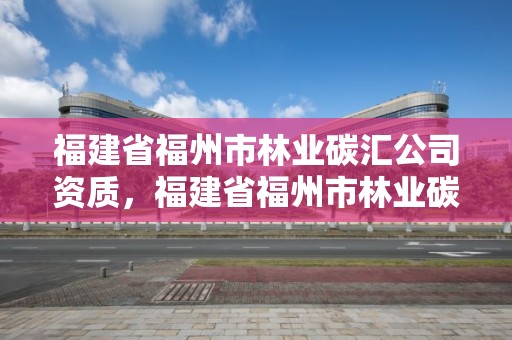 福建省福州市林业碳汇公司资质，福建省福州市林业碳